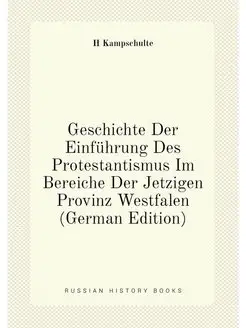 H Kampschulte

Geschichte Der Einführung Des Protestantismus Im Bereiche Der Jetzigen Provinz Westfalen (German Edition)

RUSSIAN HISTORY BOOKS